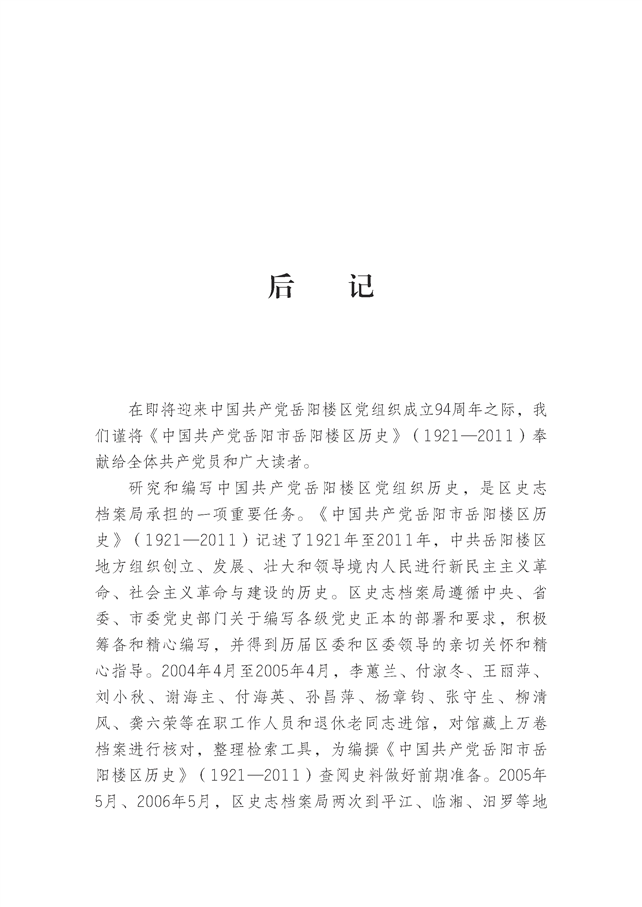 后　记

在即将迎来中国共产党岳阳楼区党组织成立94周年之际，我们谨将《中国共产党岳阳市岳阳楼区历史》（1921—2011）奉献给全体共产党员和广大读者。

研究和编写中国共产党岳阳楼区党组织历史，是区史志档案局承担的一项重要任务。《中国共产党岳阳市岳阳楼区历史》（1921—2011）记述了1921年至2011年，中共岳阳楼区地方组织创立、发展、壮大和领导境内人民进行新民主主义革命、社会主义革命与建设的历史。区史志档案局遵循中央、省委、市委党史部门关于编写各级党史正本的部署和要求，积极筹备和精心编写，并得到历届区委和区委领导的亲切关怀和精心指导。2004年4月至2005年4月，李蕙兰、付淑冬、王丽萍、刘小秋、谢海主、付海英、孙昌萍、杨章钧、张守生、柳清风、龚六荣等在职工作人员和退休老同志进馆，对馆藏上万卷档案进行核对，整理检索工具，为编撰《中国共产党岳阳市岳阳楼区历史》（1921—2011）查阅史料做好前期准备。2005年5月、2006年5月，区史志档案局两次到平江、临湘、汨罗等地